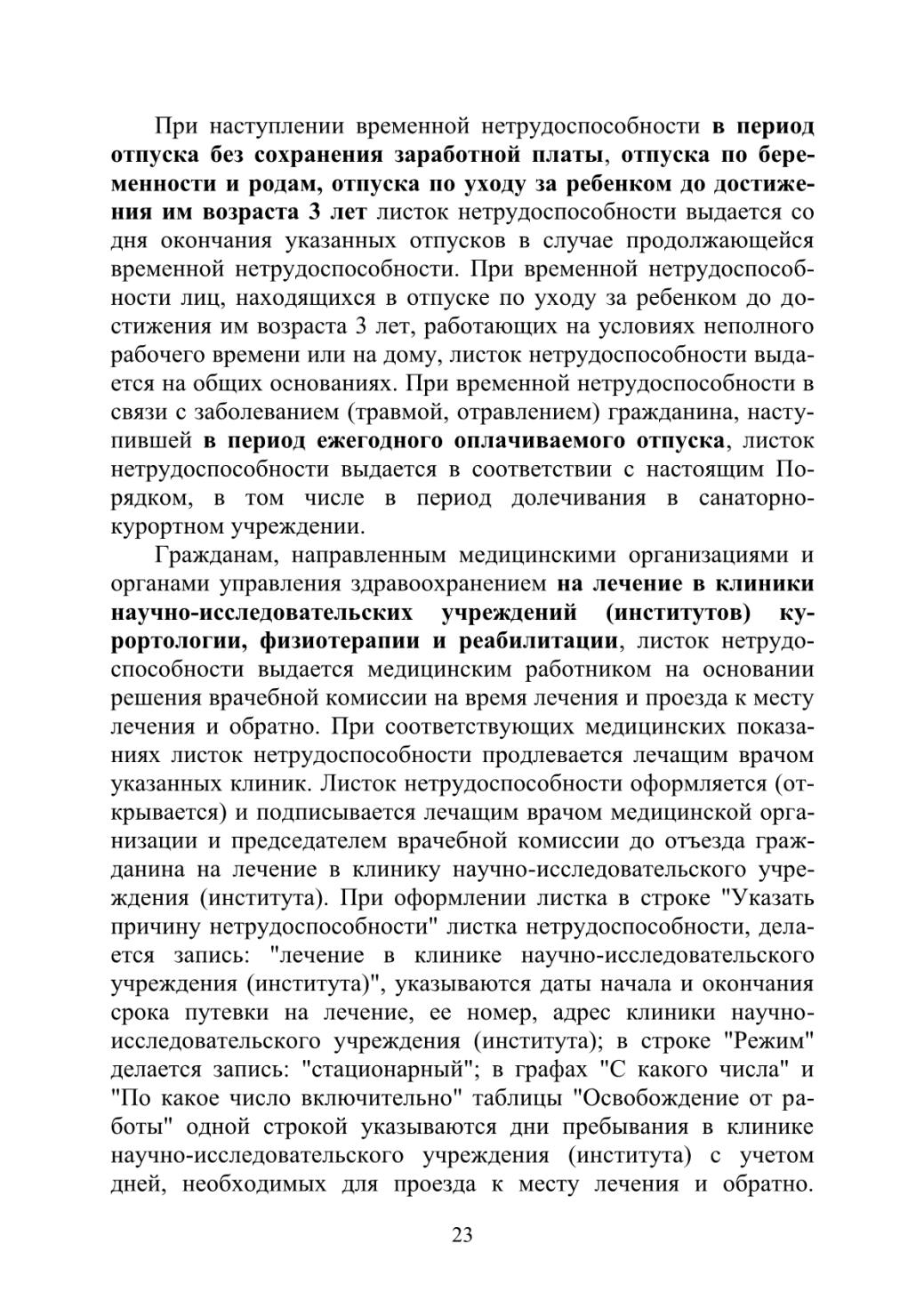 При наступлении временной нетрудоспособности в период отпуска без сохранения заработной платы, отпуска по беременности и родам, отпуска по уходу за ребенком до достижения им возраста 3 лет листок нетрудоспособности выдается со дня окончания указанных отпусков в случае продолжающейся временной нетрудоспособности. При временной нетрудоспособности лиц, находящихся в отпуске по уходу за ребенком до достижения им возраста 3 лет, работающих на условиях неполного рабочего времени или на дому, листок нетрудоспособности выдается на общих основаниях. При временной нетрудоспособности в связи с заболеванием (травмой, отравлением) гражданина, наступившей в период ежегодного оплачиваемого отпуска, листок нетрудоспособности выдается в соответствии с настоящим Порядком, в том числе в период долечивания в санаторно-курортном учреждении.

Гражданам, направленным медицинскими организациями и органами управления здравоохранением на лечение в клиники научно-исследовательских учреждений (институтов) курортологии, физиотерапии и реабилитации, листок нетрудоспособности выдается медицинским работником на основании решения врачебной комиссии на время лечения и проезда к месту лечения и обратно. При соответствующих медицинских показаниях листок нетрудоспособности продлевается лечащим врачом указанных клиник. Листок нетрудоспособности оформляется (открывается) и подписывается лечащим врачом медицинской организации и председателем врачебной комиссии до отъезда гражданина на лечение в клинику научно-исследовательского учреждения (института). При оформлении листка в строке "Указать причину нетрудоспособности" листка нетрудоспособности, делается запись: "лечение в клинике научно-исследовательского учреждения (института)", указываются даты начала и окончания срока путевки на лечение, ее номер, адрес клиники научно-исследовательского учреждения (института); в строке "Режим" делается запись: "стационарный"; в графах "С какого числа" и "По какое число включительно" таблицы "Освобождение от работы" одной строкой указываются дни пребывания в клинике научно-исследовательского учреждения (института) с учетом дней, необходимых для проезда к месту лечения и обратно.

23